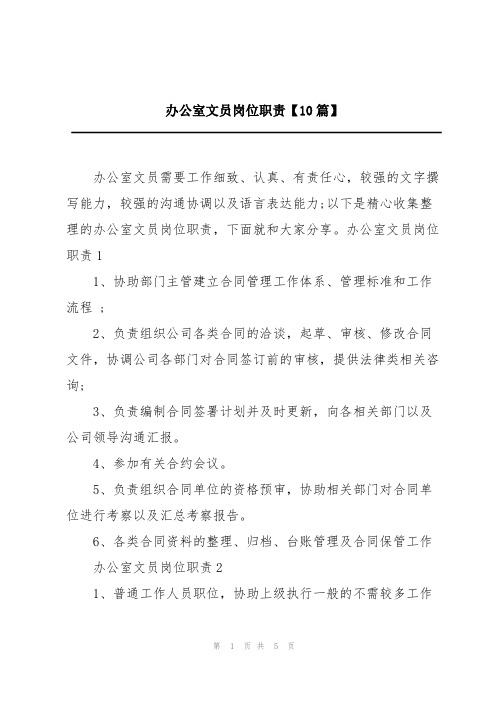 办公室文员岗位职责【10篇】

办公室文员需要工作细致、认真、有责任心，较强的文字撰写能力，较强的沟通协调以及语言表达能力;以下是精心收集整理的办公室文员岗位职责，下面就和大家分享。办公室文员岗位职责1

1、协助部门主管建立合同管理工作体系、管理标准和工作流程 ;

2、负责组织公司各类合同的洽谈，起草、审核、修改合同文件，协调公司各部门对合同签订前的审核，提供法律类相关咨询;

3、负责编制合同签署计划并及时更新，向各相关部门以及公司领导沟通汇报。

4、参加有关合约会议。

5、负责组织合同单位的资格预审，协助相关部门对合同单位进行考察以及汇总考察报告。

6、各类合同资料的整理、归档、台账管理及合同保管工作

办公室文员岗位职责2

1、普通工作人员职位，协助上级执行一般的不需较多工作

第 1 页 共 5 页